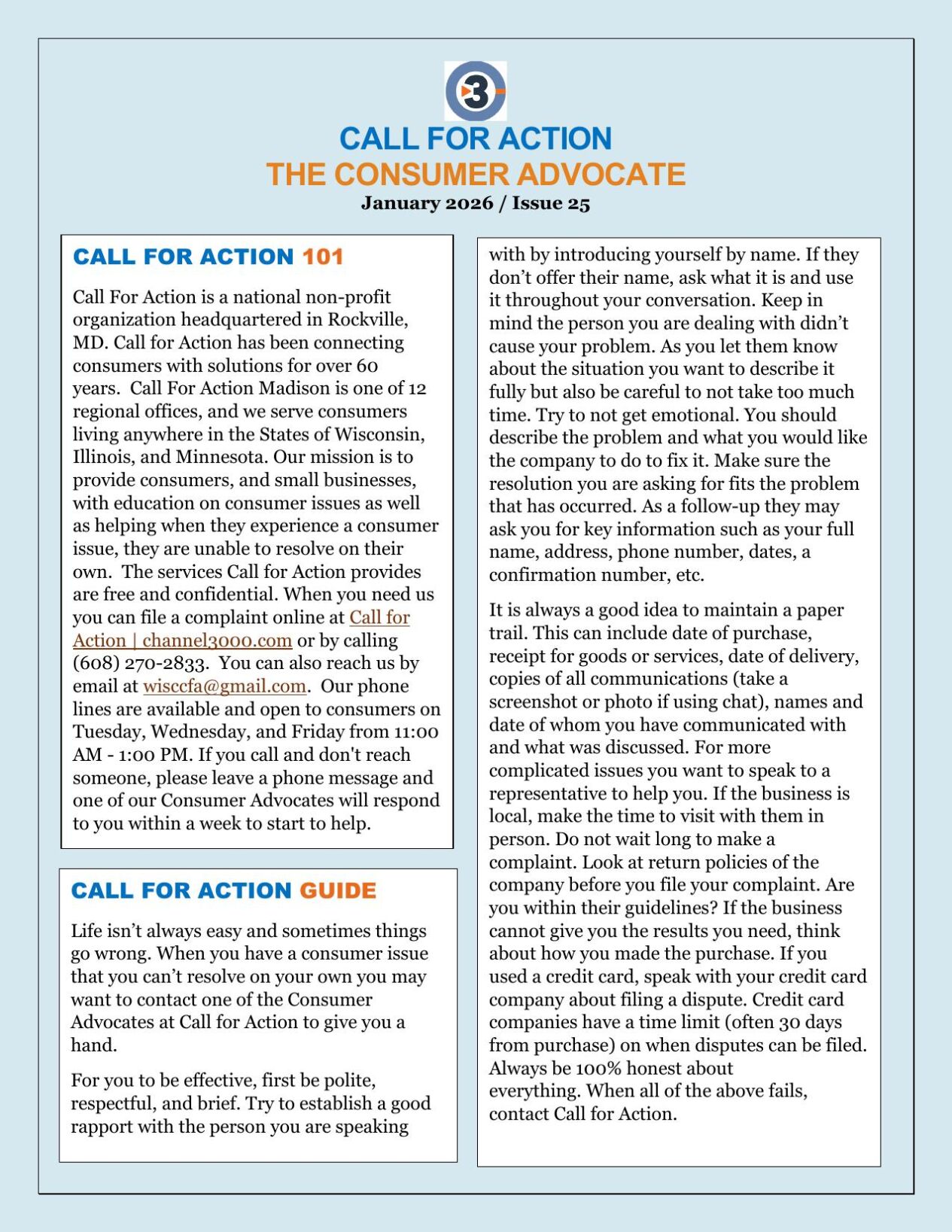 3

CALL FOR ACTION
THE CONSUMER ADVOCATE
January 2026 / Issue 25

CALL FOR ACTION 101

Call For Action is a national non-profit organization headquartered in Rockville, MD. Call for Action has been connecting consumers with solutions for over 60 years. Call For Action Madison is one of 12 regional offices, and we serve consumers living anywhere in the States of Wisconsin, Illinois, and Minnesota. Our mission is to provide consumers, and small businesses, with education on consumer issues as well as helping when they experience a consumer issue, they are unable to resolve on their own. The services Call for Action provides are free and confidential. When you need us you can file a complaint online at Call for Action | channel3000.com or by calling (608) 270-2833. You can also reach us by email at wisccfa@gmail.com. Our phone lines are available and open to consumers on Tuesday, Wednesday, and Friday from 11:00 AM - 1:00 PM. If you call and don't reach someone, please leave a phone message and one of our Consumer Advocates will respond to you within a week to start to help.

CALL FOR ACTION GUIDE

Life isn't always easy and sometimes things go wrong. When you have a consumer issue that you can't resolve on your own you may want to contact one of the Consumer Advocates at Call for Action to give you a hand.

For you to be effective, first be polite, respectful, and brief. Try to establish a good rapport with the person you are speaking with by introducing yourself by name. If they don't offer their name, ask what it is and use it throughout your conversation. Keep in mind the person you are dealing with didn't cause your problem. As you let them know about the situation you want to describe it fully but also be careful to not take too much time. Try to not get emotional. You should describe the problem and what you would like the company to do to fix it. Make sure the resolution you are asking for fits the problem that has occurred. As a follow-up they may ask you for key information such as your full name, address, phone number, dates, a confirmation number, etc.

It is always a good idea to maintain a paper trail. This can include date of purchase, receipt for goods or services, date of delivery, copies of all communications (take a screenshot or photo if using chat), names and date of whom you have communicated with and what was discussed. For more complicated issues you want to speak to a representative to help you. If the business is local, make the time to visit with them in person. Do not wait long to make a complaint. Look at return policies of the company before you file your complaint. Are you within their guidelines? If the business cannot give you the results you need, think about how you made the purchase. If you used a credit card, speak with your credit card company about filing a dispute. Credit card companies have a time limit (often 30 days from purchase) on when disputes can be filed. Always be 100% honest about everything. When all of the above fails, contact Call for Action.